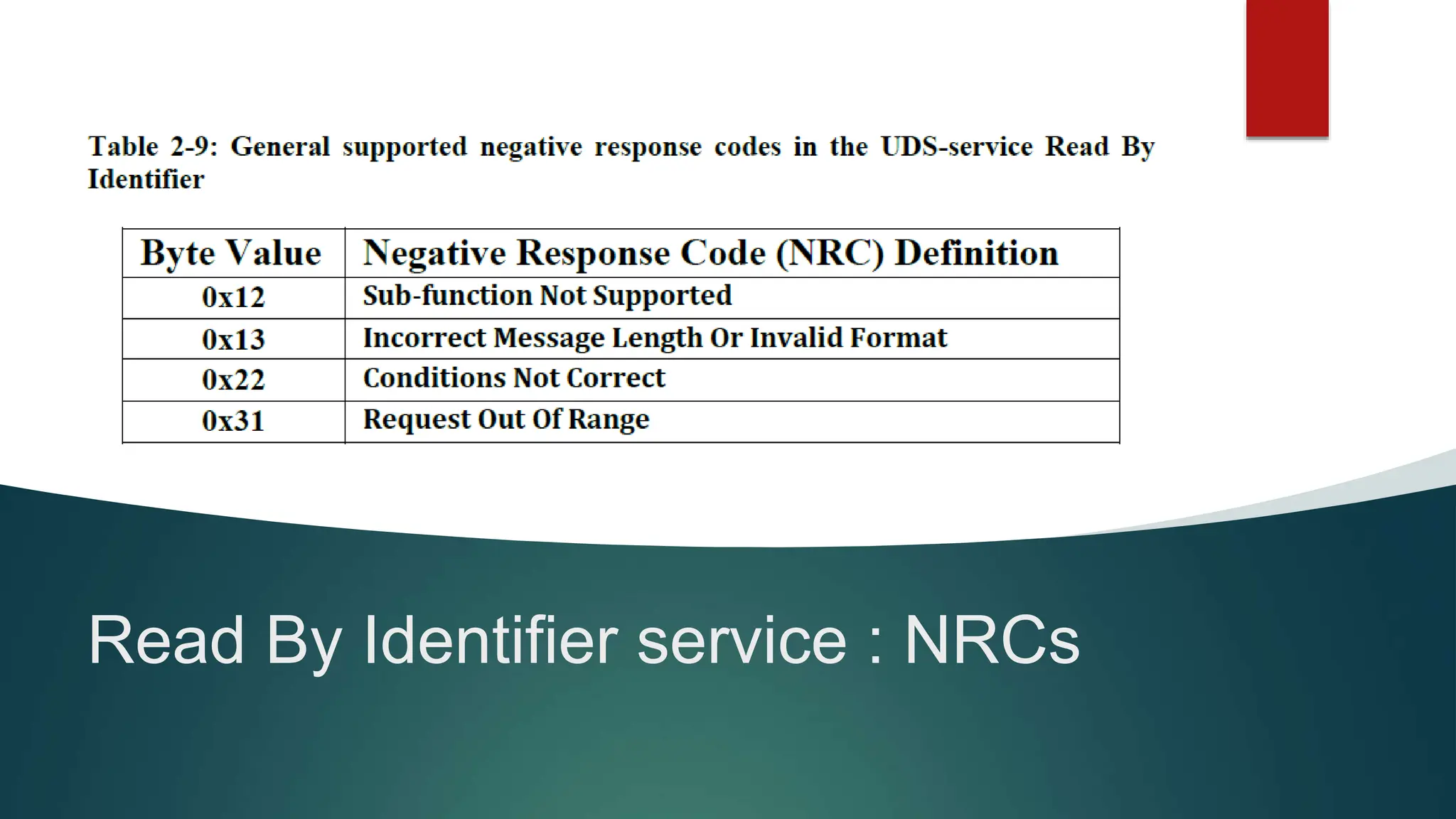 Table 2-9: General supported negative response codes in the UDS-service Read By Identifier

| Byte Value | Negative Response Code (NRC) Definition |
|---|---|
| 0x12 | Sub-function Not Supported |
| 0x13 | Incorrect Message Length Or Invalid Format |
| 0x22 | Conditions Not Correct |
| 0x31 | Request Out Of Range |

Read By Identifier service : NRCs